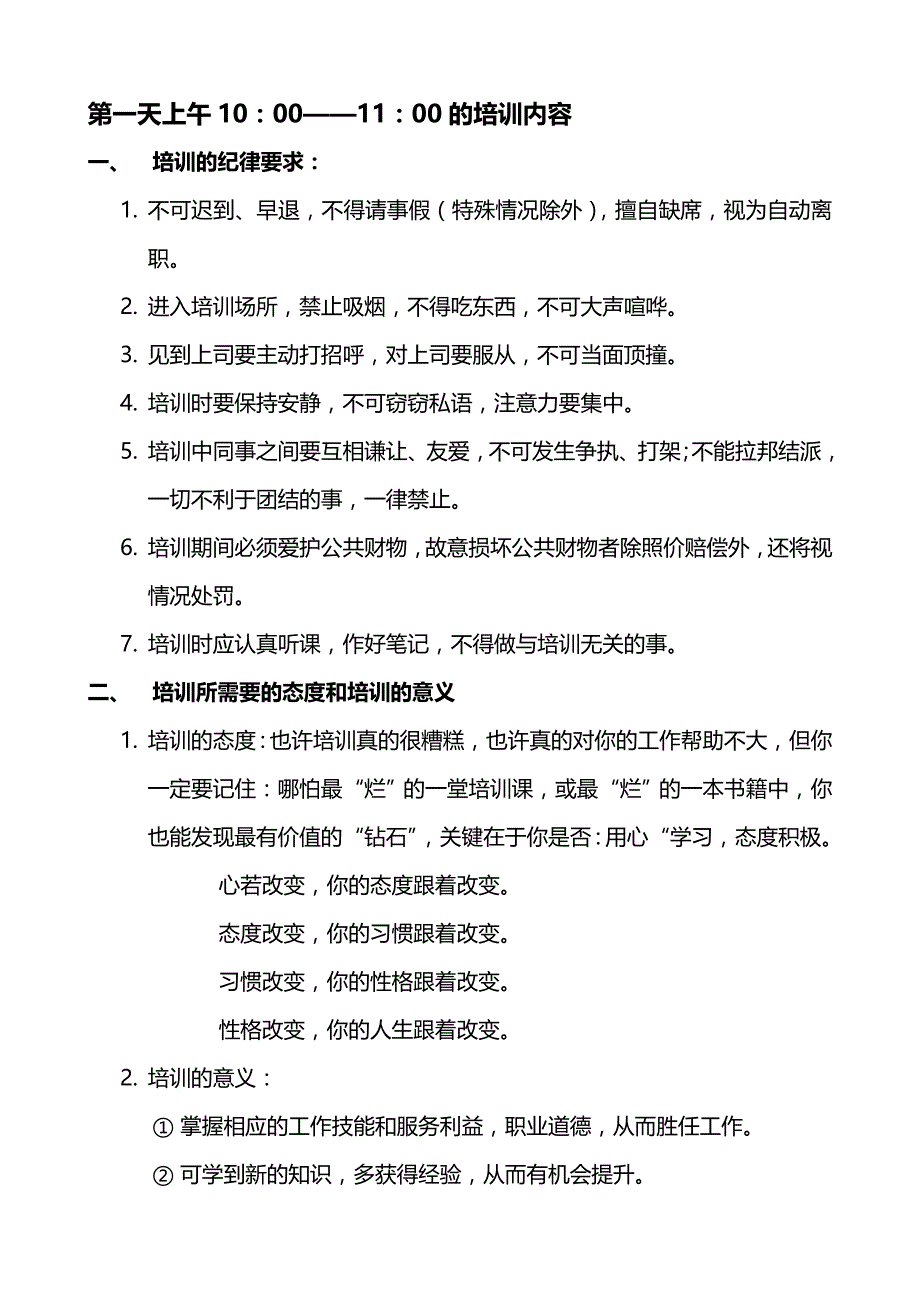 第一天上午 10：00——11：00 的培训内容

一、 培训的纪律要求：

1. 不可迟到、早退，不得请事假（特殊情况除外），擅自缺席，视为自动离职。

2. 进入培训场所，禁止吸烟，不得吃东西，不可大声喧哗。

3. 见到上司要主动打招呼，对上司要服从，不可当面顶撞。

4. 培训时要保持安静，不可窃窃私语，注意力要集中。

5. 培训中同事之间要互相谦让、友爱，不可发生争执、打架;不能拉邦结派，一切不利于团结的事，一律禁止。

6. 培训期间必须爱护公共财物，故意损坏公共财物者除照价赔偿外，还将视情况处罚。

7. 培训时应认真听课，作好笔记，不得做与培训无关的事。

二、 培训所需要的态度和培训的意义

1. 培训的态度：也许培训真的很糟糕，也许真的对你的工作帮助不大，但你一定要记住：哪怕最“烂”的一堂培训课，或最“烂”的一本书籍中，你也能发现最有价值的“钻石”，关键在于你是否：用心“学习，态度积极。

心若改变，你的态度跟着改变。

态度改变，你的习惯跟着改变。

习惯改变，你的性格跟着改变。

性格改变，你的人生跟着改变。

2. 培训的意义：

① 掌握相应的工作技能和服务利益，职业道德，从而胜任工作。

② 可学到新的知识，多获得经验，从而有机会提升。